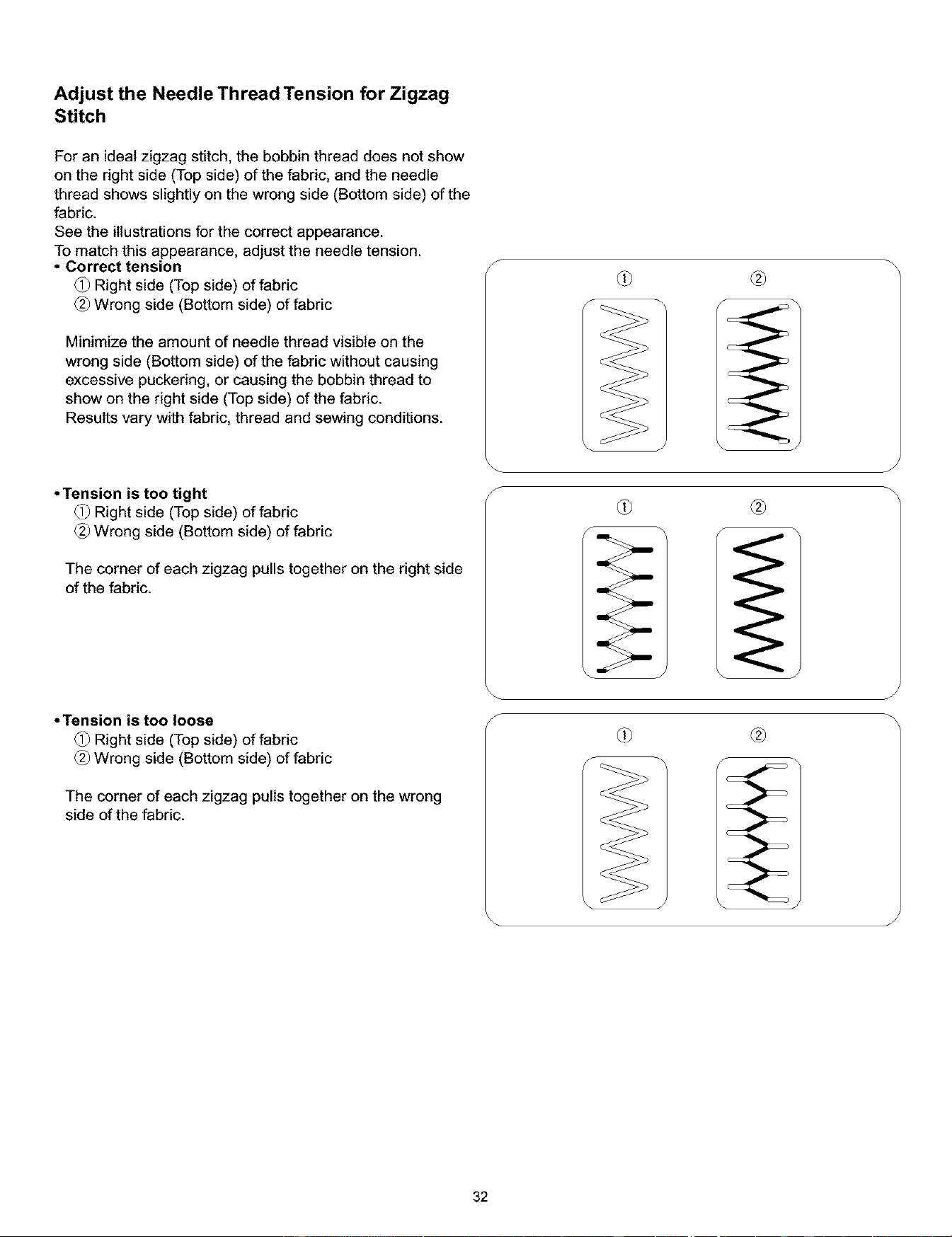 Adjust the Needle Thread Tension for Zigzag Stitch

For an ideal zigzag stitch, the bobbin thread does not show on the right side (Top side) of the fabric, and the needle thread shows slightly on the wrong side (Bottom side) of the fabric.
See the illustrations for the correct appearance.
To match this appearance, adjust the needle tension.

• Correct tension
① Right side (Top side) of fabric
② Wrong side (Bottom side) of fabric

Minimize the amount of needle thread visible on the wrong side (Bottom side) of the fabric without causing excessive puckering, or causing the bobbin thread to show on the right side (Top side) of the fabric.
Results vary with fabric, thread and sewing conditions.

① ②

• Tension is too tight
① Right side (Top side) of fabric
② Wrong side (Bottom side) of fabric

The corner of each zigzag pulls together on the right side of the fabric.

① ②

• Tension is too loose
① Right side (Top side) of fabric
② Wrong side (Bottom side) of fabric

The corner of each zigzag pulls together on the wrong side of the fabric.

① ②

32